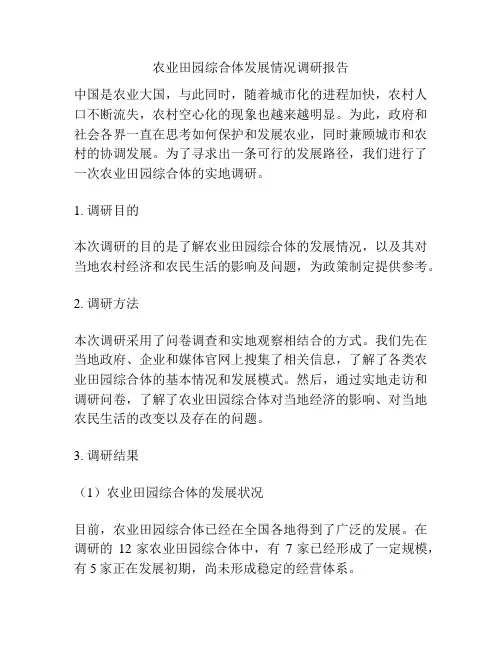 农业田园综合体发展情况调研报告

中国是农业大国，与此同时，随着城市化的进程加快，农村人口不断流失，农村空心化的现象也越来越明显。为此，政府和社会各界一直在思考如何保护和发展农业，同时兼顾城市和农村的协调发展。为了寻求出一条可行的发展路径，我们进行了一次农业田园综合体的实地调研。

1. 调研目的

本次调研的目的是了解农业田园综合体的发展情况，以及其对当地农村经济和农民生活的影响及问题，为政策制定提供参考。

2. 调研方法

本次调研采用了问卷调查和实地观察相结合的方式。我们先在当地政府、企业和媒体官网上搜集了相关信息，了解了各类农业田园综合体的基本情况和发展模式。然后，通过实地走访和调研问卷，了解了农业田园综合体对当地经济的影响、对当地农民生活的改变以及存在的问题。

3. 调研结果

（1）农业田园综合体的发展状况

目前，农业田园综合体已经在全国各地得到了广泛的发展。在调研的 12 家农业田园综合体中，有 7 家已经形成了一定规模，有 5 家正在发展初期，尚未形成稳定的经营体系。